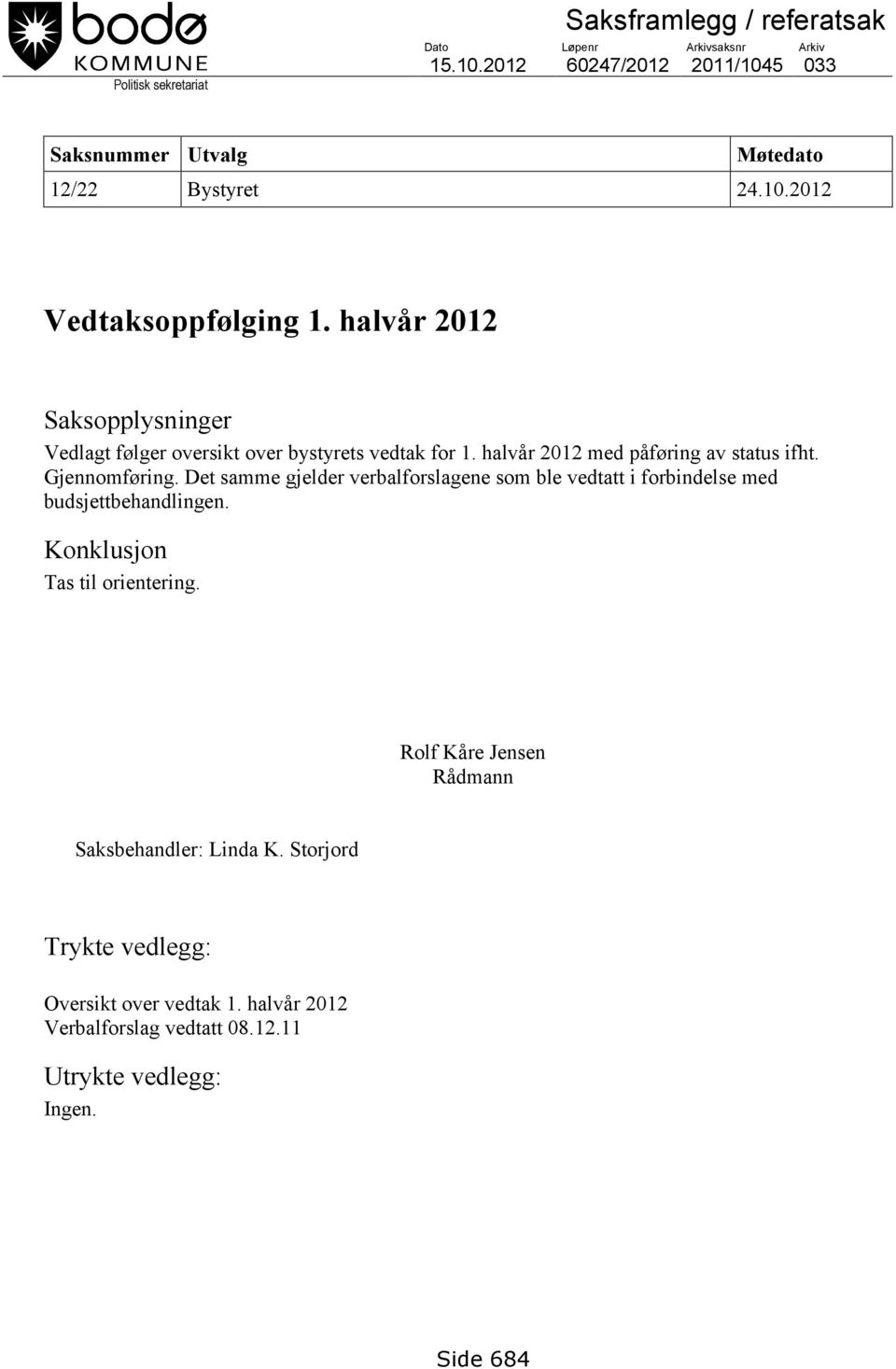 bodø
KOMMUNE
Politisk sekretariat

Saksframlegg / referatsak

| Dato | Løpenr | Arkivsaksnr | Arkiv |
|---|---|---|---|
| 15.10.2012 | 60247/2012 | 2011/1045 | 033 |

| Saksnummer | Utvalg | Møtedato |
|---|---|---|
| 12/22 | Bystyret | 24.10.2012 |

Vedtaksoppfølging 1. halvår 2012

Saksopplysninger
Vedlagt følger oversikt over bystyrets vedtak for 1. halvår 2012 med påføring av status ifht. Gjennomføring. Det samme gjelder verbalforslagene som ble vedtatt i forbindelse med budsjettbehandlingen.

Konklusjon
Tas til orientering.

Rolf Kåre Jensen
Rådmann

Saksbehandler: Linda K. Storjord

Trykte vedlegg:

Oversikt over vedtak 1. halvår 2012
Verbalforslag vedtatt 08.12.11

Utrykte vedlegg:
Ingen.

Side 684